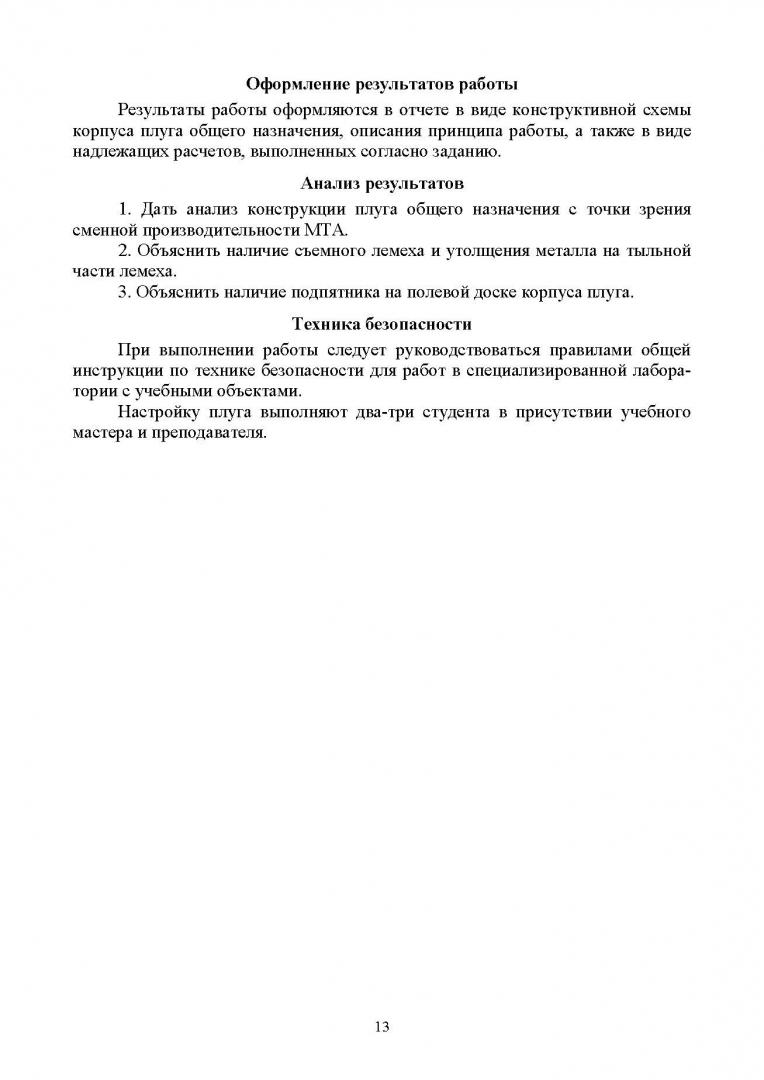 Оформление результатов работы

Результаты работы оформляются в отчете в виде конструктивной схемы корпуса плуга общего назначения, описания принципа работы, а также в виде надлежащих расчетов, выполненных согласно заданию.

Анализ результатов

1. Дать анализ конструкции плуга общего назначения с точки зрения сменной производительности МТА.

2. Объяснить наличие съемного лемеха и утолщения металла на тыльной части лемеха.

3. Объяснить наличие подпятника на полевой доске корпуса плуга.

Техника безопасности

При выполнении работы следует руководствоваться правилами общей инструкции по технике безопасности для работ в специализированной лаборатории с учебными объектами.

Настройку плуга выполняют два-три студента в присутствии учебного мастера и преподавателя.

13